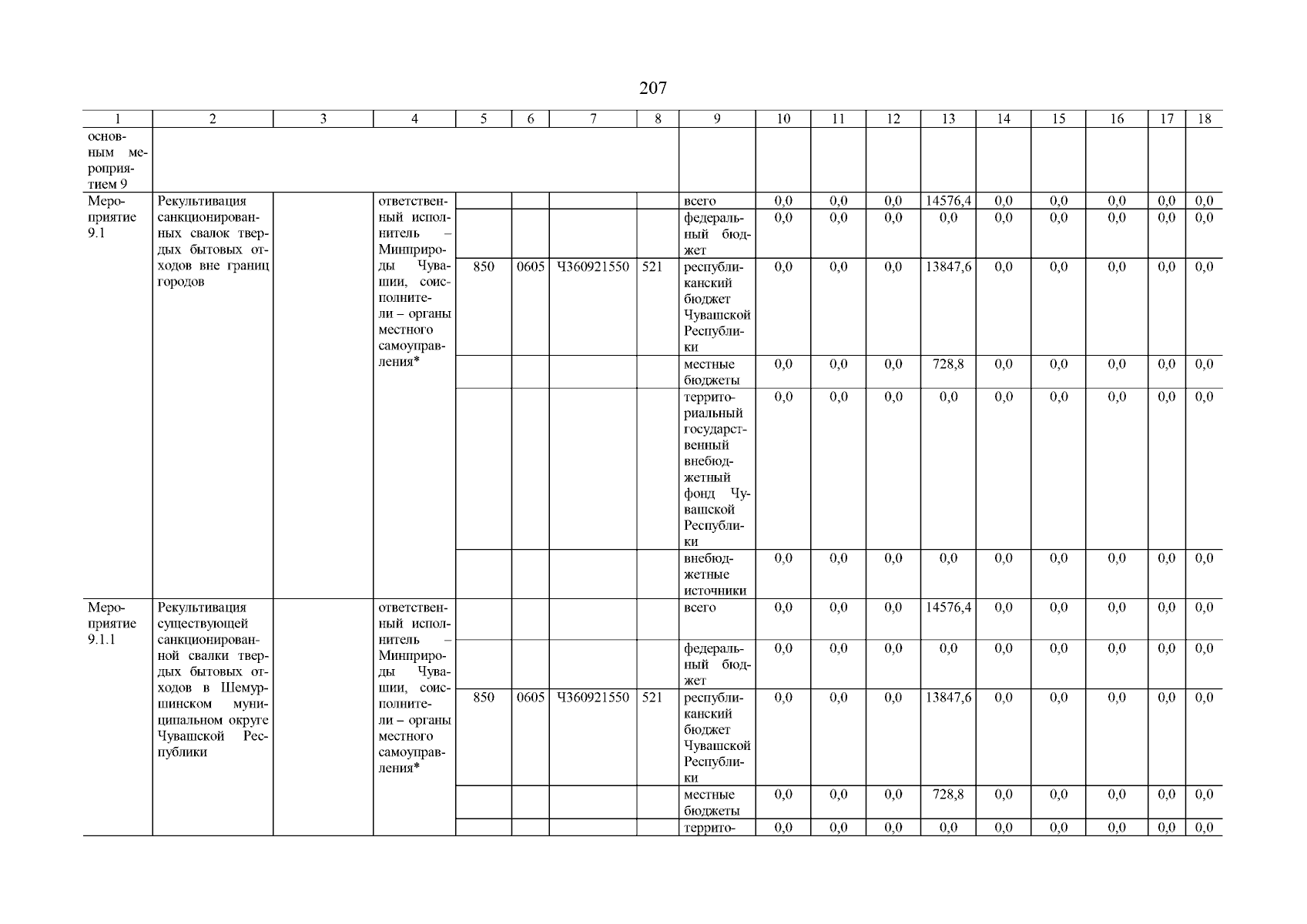 207

| 1 | 2 | 3 | 4 | 5 | 6 | 7 | 8 | 9 | 10 | 11 | 12 | 13 | 14 | 15 | 16 | 17 | 18 |
|---|---|---|---|---|---|---|---|---|---|---|---|---|---|---|---|---|---|
| основным мероприятием 9 | | | | | | | | | | | | | | | | | |
| Мероприятие 9.1 | Рекультивация санкционированных свалок твердых бытовых отходов вне границ городов | | ответственный исполнитель – Минприроды Чувашии, соисполнители – органы местного самоуправления* | | | | | всего | 0,0 | 0,0 | 0,0 | 14576,4 | 0,0 | 0,0 | 0,0 | 0,0 | 0,0 |
| | | | | | | | | федеральный бюджет | 0,0 | 0,0 | 0,0 | 0,0 | 0,0 | 0,0 | 0,0 | 0,0 | 0,0 |
| | | | | 850 | 0605 | Ч360921550 | 521 | республиканский бюджет Чувашской Республики | 0,0 | 0,0 | 0,0 | 13847,6 | 0,0 | 0,0 | 0,0 | 0,0 | 0,0 |
| | | | | | | | | местные бюджеты | 0,0 | 0,0 | 0,0 | 728,8 | 0,0 | 0,0 | 0,0 | 0,0 | 0,0 |
| | | | | | | | | территориальный государственный внебюджетный фонд Чувашской Республики | 0,0 | 0,0 | 0,0 | 0,0 | 0,0 | 0,0 | 0,0 | 0,0 | 0,0 |
| | | | | | | | | внебюджетные источники | 0,0 | 0,0 | 0,0 | 0,0 | 0,0 | 0,0 | 0,0 | 0,0 | 0,0 |
| Мероприятие 9.1.1 | Рекультивация существующей санкционированной свалки твердых бытовых отходов в Шемуршинском муниципальном округе Чувашской Республики | | ответственный исполнитель – Минприроды Чувашии, соисполнители – органы местного самоуправления* | | | | | всего | 0,0 | 0,0 | 0,0 | 14576,4 | 0,0 | 0,0 | 0,0 | 0,0 | 0,0 |
| | | | | | | | | федеральный бюджет | 0,0 | 0,0 | 0,0 | 0,0 | 0,0 | 0,0 | 0,0 | 0,0 | 0,0 |
| | | | | 850 | 0605 | Ч360921550 | 521 | республиканский бюджет Чувашской Республики | 0,0 | 0,0 | 0,0 | 13847,6 | 0,0 | 0,0 | 0,0 | 0,0 | 0,0 |
| | | | | | | | | местные бюджеты | 0,0 | 0,0 | 0,0 | 728,8 | 0,0 | 0,0 | 0,0 | 0,0 | 0,0 |
| | | | | | | | | террито- | 0,0 | 0,0 | 0,0 | 0,0 | 0,0 | 0,0 | 0,0 | 0,0 | 0,0 |